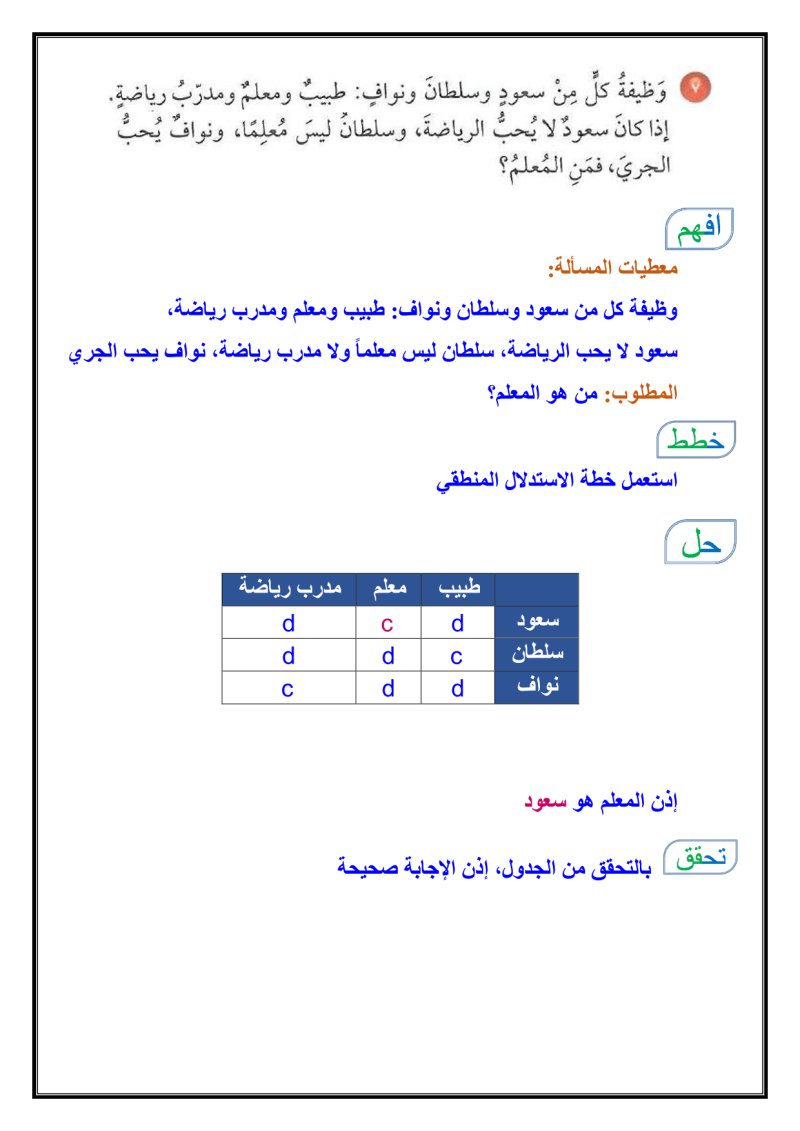 ٧ وَظيفةُ كلٍّ مِنْ سعودٍ وسلطانَ ونوافٍ: طبيبٌ ومعلمٌ ومدرّبُ رياضةٍ. إذا كانَ سعودٌ لا يُحبُّ الرياضةَ، وسلطانُ ليسَ مُعلِمًا، ونوافٌ يُحبُّ الجريَ، فمَنِ المُعلمُ؟

افهم

معطيات المسألة:

وظيفة كل من سعود وسلطان ونواف: طبيب ومعلم ومدرب رياضة،

سعود لا يحب الرياضة، سلطان ليس معلماً ولا مدرب رياضة، نواف يحب الجري

المطلوب: من هو المعلم؟

خطط

استعمل خطة الاستدلال المنطقي

حل

| | طبيب | معلم | مدرب رياضة |
|---|---|---|---|
| سعود | d | c | d |
| سلطان | c | d | d |
| نواف | d | d | c |

إذن المعلم هو سعود

تحقق بالتحقق من الجدول، إذن الإجابة صحيحة